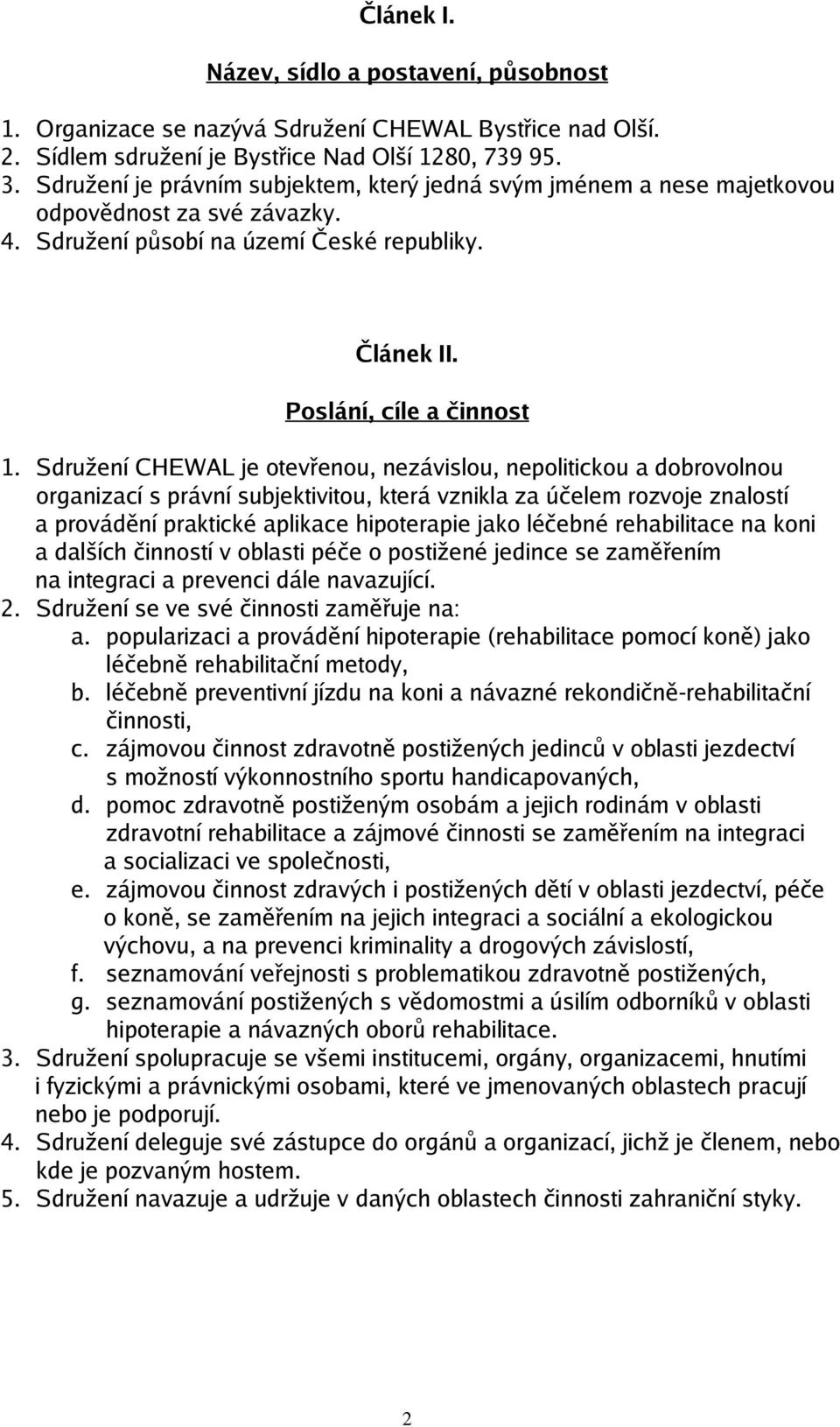 Článek I.

Název, sídlo a postavení, působnost

1. Organizace se nazývá Sdružení CHEWAL Bystřice nad Olší.
2. Sídlem sdružení je Bystřice Nad Olší 1280, 739 95.
3. Sdružení je právním subjektem, který jedná svým jménem a nese majetkovou odpovědnost za své závazky.
4. Sdružení působí na území České republiky.

Článek II.

Poslání, cíle a činnost

1. Sdružení CHEWAL je otevřenou, nezávislou, nepolitickou a dobrovolnou organizací s právní subjektivitou, která vznikla za účelem rozvoje znalostí a provádění praktické aplikace hipoterapie jako léčebné rehabilitace na koni a dalších činností v oblasti péče o postižené jedince se zaměřením na integraci a prevenci dále navazující.
2. Sdružení se ve své činnosti zaměřuje na:
a. popularizaci a provádění hipoterapie (rehabilitace pomocí koně) jako léčebně rehabilitační metody,
b. léčebně preventivní jízdu na koni a návazné rekondičně-rehabilitační činnosti,
c. zájmovou činnost zdravotně postižených jedinců v oblasti jezdectví s možností výkonnostního sportu handicapovaných,
d. pomoc zdravotně postiženým osobám a jejich rodinám v oblasti zdravotní rehabilitace a zájmové činnosti se zaměřením na integraci a socializaci ve společnosti,
e. zájmovou činnost zdravých i postižených dětí v oblasti jezdectví, péče o koně, se zaměřením na jejich integraci a sociální a ekologickou výchovu, a na prevenci kriminality a drogových závislostí,
f. seznamování veřejnosti s problematikou zdravotně postižených,
g. seznamování postižených s vědomostmi a úsilím odborníků v oblasti hipoterapie a návazných oborů rehabilitace.
3. Sdružení spolupracuje se všemi institucemi, orgány, organizacemi, hnutími i fyzickými a právnickými osobami, které ve jmenovaných oblastech pracují nebo je podporují.
4. Sdružení deleguje své zástupce do orgánů a organizací, jichž je členem, nebo kde je pozvaným hostem.
5. Sdružení navazuje a udržuje v daných oblastech činnosti zahraniční styky.

2